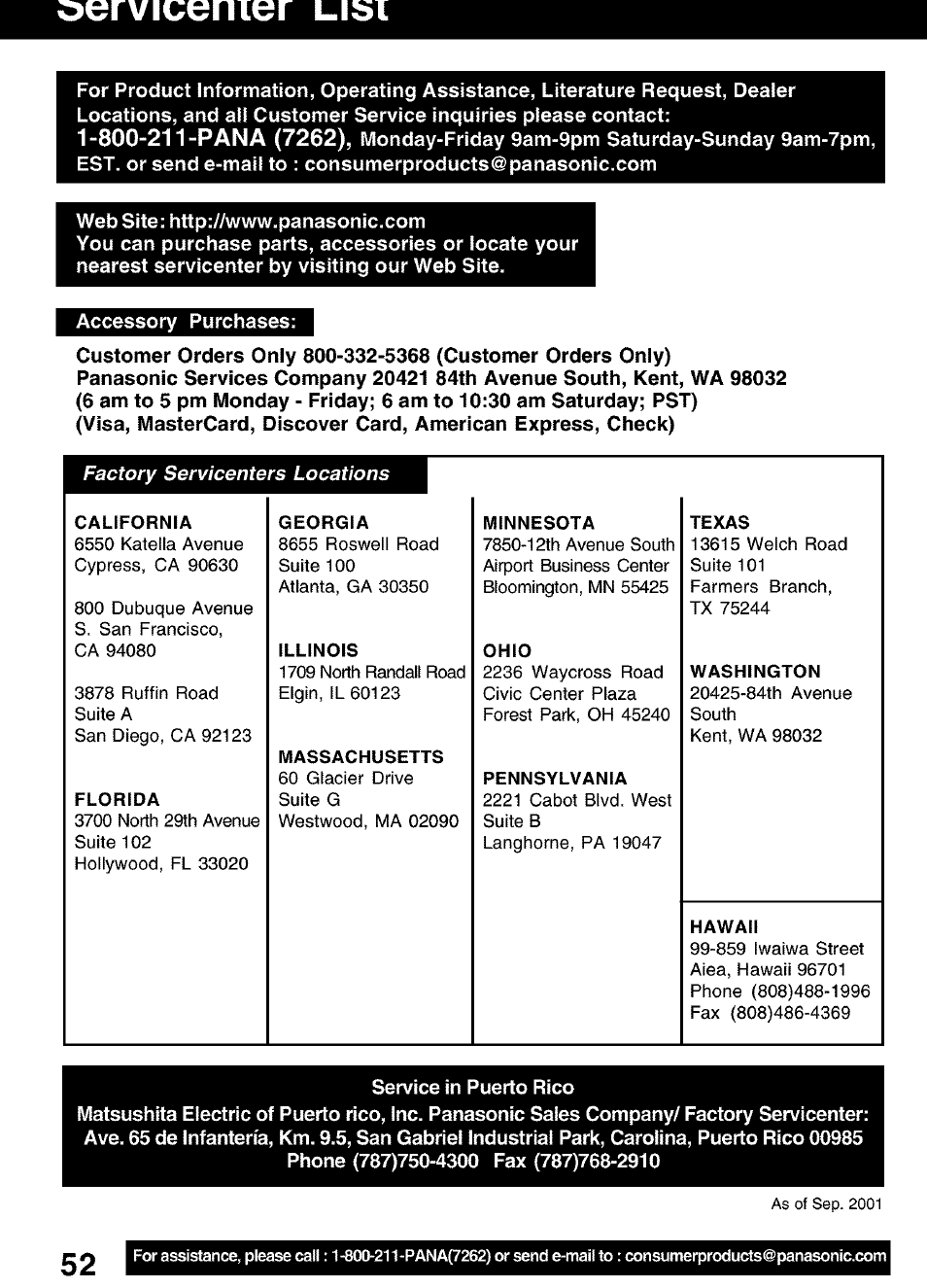 Servicenter List

For Product Information, Operating Assistance, Literature Request, Dealer Locations, and all Customer Service inquiries please contact:
1-800-211-PANA (7262), Monday-Friday 9am-9pm Saturday-Sunday 9am-7pm, EST. or send e-mail to : consumerproducts@panasonic.com

Web Site: http://www.panasonic.com
You can purchase parts, accessories or locate your nearest servicenter by visiting our Web Site.

Accessory Purchases:

Customer Orders Only 800-332-5368 (Customer Orders Only)
Panasonic Services Company 20421 84th Avenue South, Kent, WA 98032
(6 am to 5 pm Monday - Friday; 6 am to 10:30 am Saturday; PST)
(Visa, MasterCard, Discover Card, American Express, Check)

Factory Servicenters Locations

CALIFORNIA
6550 Katella Avenue
Cypress, CA 90630

800 Dubuque Avenue
S. San Francisco,
CA 94080

3878 Ruffin Road
Suite A
San Diego, CA 92123

FLORIDA
3700 North 29th Avenue
Suite 102
Hollywood, FL 33020

GEORGIA
8655 Roswell Road
Suite 100
Atlanta, GA 30350

ILLINOIS
1709 North Randall Road
Elgin, IL 60123

MASSACHUSETTS
60 Glacier Drive
Suite G
Westwood, MA 02090

MINNESOTA
7850-12th Avenue South
Airport Business Center
Bloomington, MN 55425

OHIO
2236 Waycross Road
Civic Center Plaza
Forest Park, OH 45240

PENNSYLVANIA
2221 Cabot Blvd. West
Suite B
Langhorne, PA 19047

TEXAS
13615 Welch Road
Suite 101
Farmers Branch,
TX 75244

WASHINGTON
20425-84th Avenue
South
Kent, WA 98032

HAWAII
99-859 Iwaiwa Street
Aiea, Hawaii 96701
Phone (808)488-1996
Fax (808)486-4369

Service in Puerto Rico
Matsushita Electric of Puerto rico, Inc. Panasonic Sales Company/ Factory Servicenter:
Ave. 65 de Infantería, Km. 9.5, San Gabriel Industrial Park, Carolina, Puerto Rico 00985
Phone (787)750-4300 Fax (787)768-2910

As of Sep. 2001

52

For assistance, please call : 1-800-211-PANA(7262) or send e-mail to : consumerproducts@panasonic.com